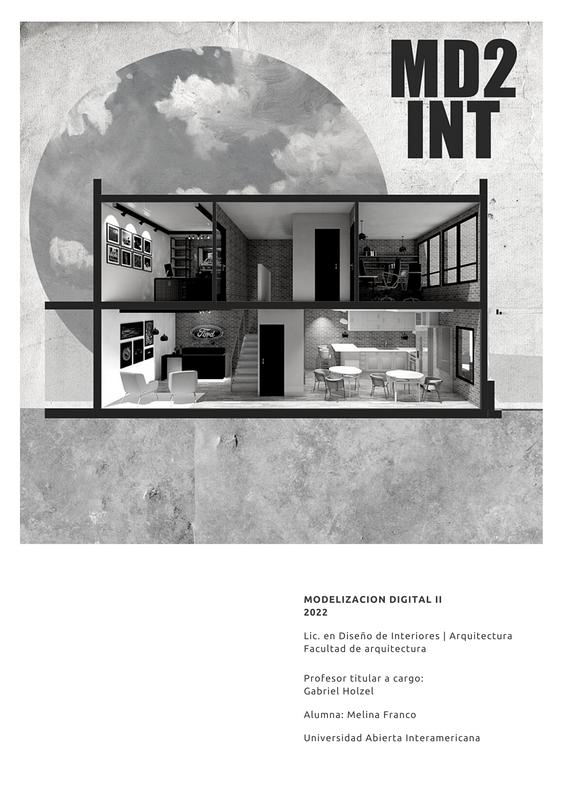 MD2
INT

MODELIZACION DIGITAL II
2022

Lic. en Diseño de Interiores | Arquitectura
Facultad de arquitectura

Profesor titular a cargo:
Gabriel Holzel

Alumna: Melina Franco

Universidad Abierta Interamericana